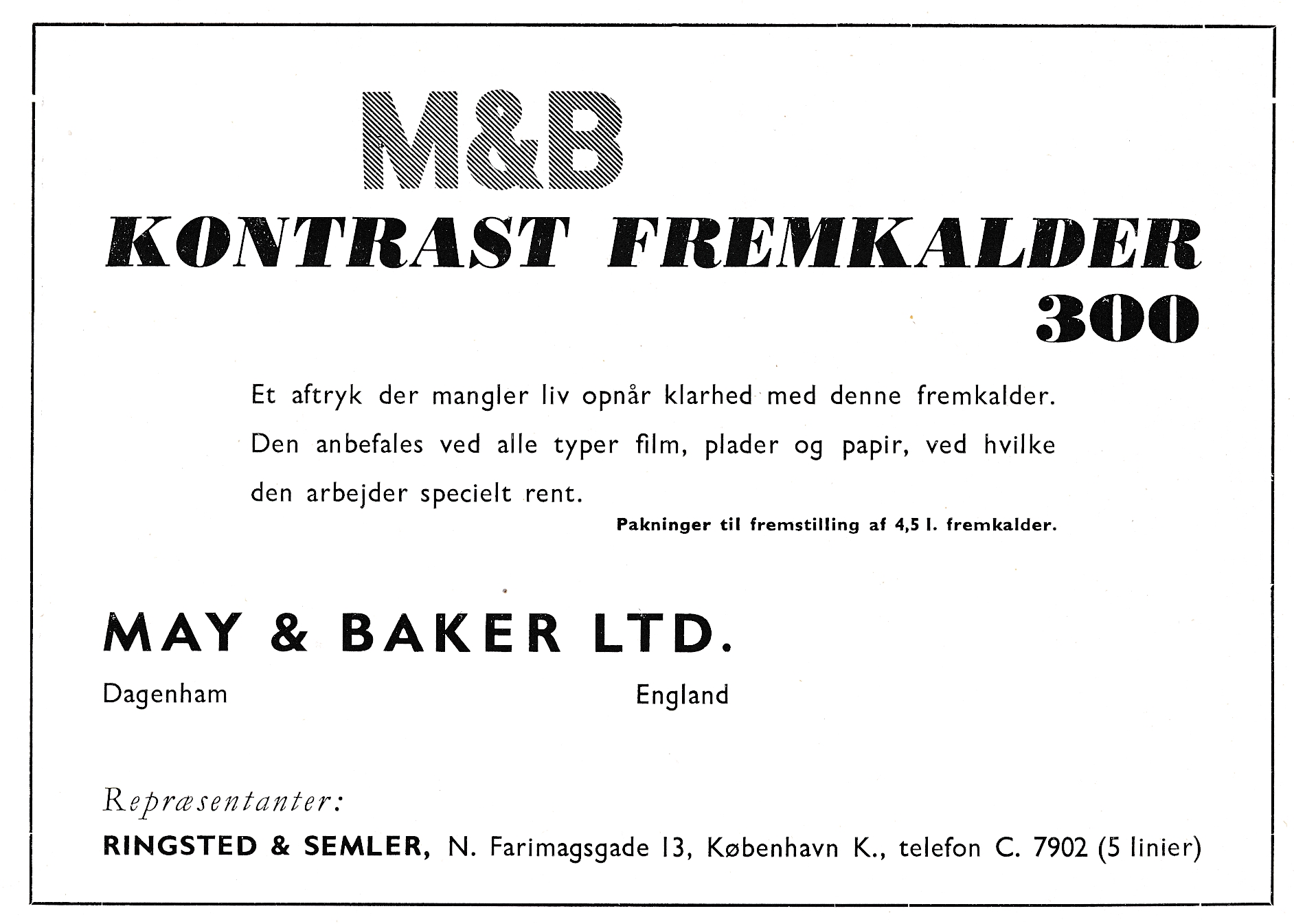 M&B

KONTRAST FREMKALDER 300

Et aftryk der mangler liv opnår klarhed med denne fremkalder. Den anbefales ved alle typer film, plader og papir, ved hvilke den arbejder specielt rent.

Pakninger til fremstilling af 4,5 l. fremkalder.

MAY & BAKER LTD.

Dagenham England

Repræsentanter:

RINGSTED & SEMLER, N. Farimagsgade 13, København K., telefon C. 7902 (5 linier)